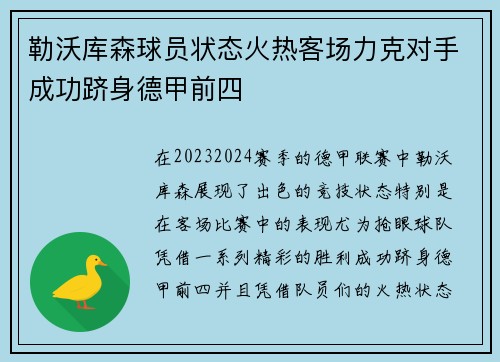 勒沃库森球员状态火热客场力克对手成功跻身德甲前四

在20232024赛季的德甲联赛中勒沃库森展现了出色的竞技状态特别是在客场比赛中的表现尤为抢眼球队凭借一系列精彩的胜利成功跻身德甲前四并且凭借队员们的火热状态